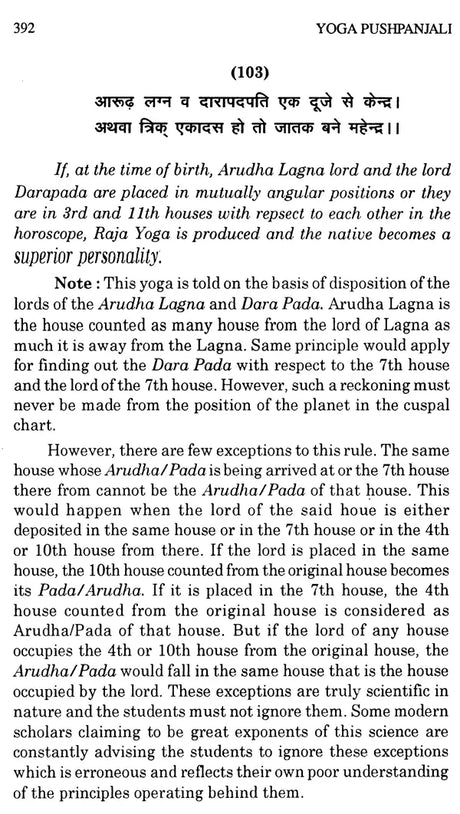 392 YOGA PUSHPANJALI

(103)

आरूढ़ लग्न व दारापदपति एक दूजे से केन्द्र।
अथवा त्रिक् एकादस हो तो जातक बने महेन्द्र।।

If, at the time of birth, Arudha Lagna lord and the lord Darapada are placed in mutually angular positions or they are in 3rd and 11th houses with repsect to each other in the horoscope, Raja Yoga is produced and the native becomes a superior personality.

Note : This yoga is told on the basis of disposition of the lords of the Arudha Lagna and Dara Pada. Arudha Lagna is the house counted as many house from the lord of Lagna as much it is away from the Lagna. Same principle would apply for finding out the Dara Pada with respect to the 7th house and the lord of the 7th house. However, such a reckoning must never be made from the position of the planet in the cuspal chart.

However, there are few exceptions to this rule. The same house whose Arudha/Pada is being arrived at or the 7th house there from cannot be the Arudha/Pada of that house. This would happen when the lord of the said houe is either deposited in the same house or in the 7th house or in the 4th or 10th house from there. If the lord is placed in the same house, the 10th house counted from the original house becomes its Pada/Arudha. If it is placed in the 7th house, the 4th house counted from the original house is considered as Arudha/Pada of that house. But if the lord of any house occupies the 4th or 10th house from the original house, the Arudha/Pada would fall in the same house that is the house occupied by the lord. These exceptions are truly scientific in nature and the students must not ignore them. Some modern scholars claiming to be great exponents of this science are constantly advising the students to ignore these exceptions which is erroneous and reflects their own poor understanding of the principles operating behind them.